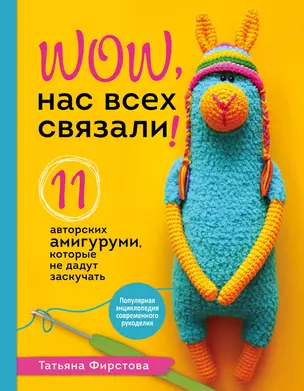 WOW, нас всех связали!

11

авторских амигуруми, которые не дадут заскучать

Популярная энциклопедия современного рукоделия

Татьяна Фирстова